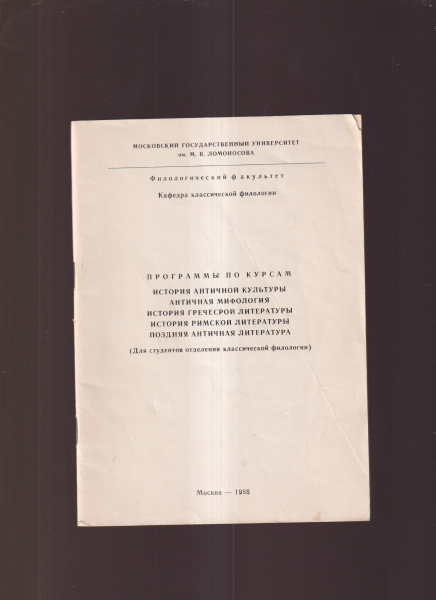 МОСКОВСКИЙ ГОСУДАРСТВЕННЫЙ УНИВЕРСИТЕТ
им. М. В. ЛОМОНОСОВА

Филологический факультет

Кафедра классической филологии

ПРОГРАММЫ ПО КУРСАМ
ИСТОРИЯ АНТИЧНОЙ КУЛЬТУРЫ
АНТИЧНАЯ МИФОЛОГИЯ
ИСТОРИЯ ГРЕЧЕСРОЙ ЛИТЕРАТУРЫ
ИСТОРИЯ РИМСКОЙ ЛИТЕРАТУРЫ
ПОЗДНЯЯ АНТИЧНАЯ ЛИТЕРАТУРА

(Для студентов отделения классической филологии)

Москва — 1988